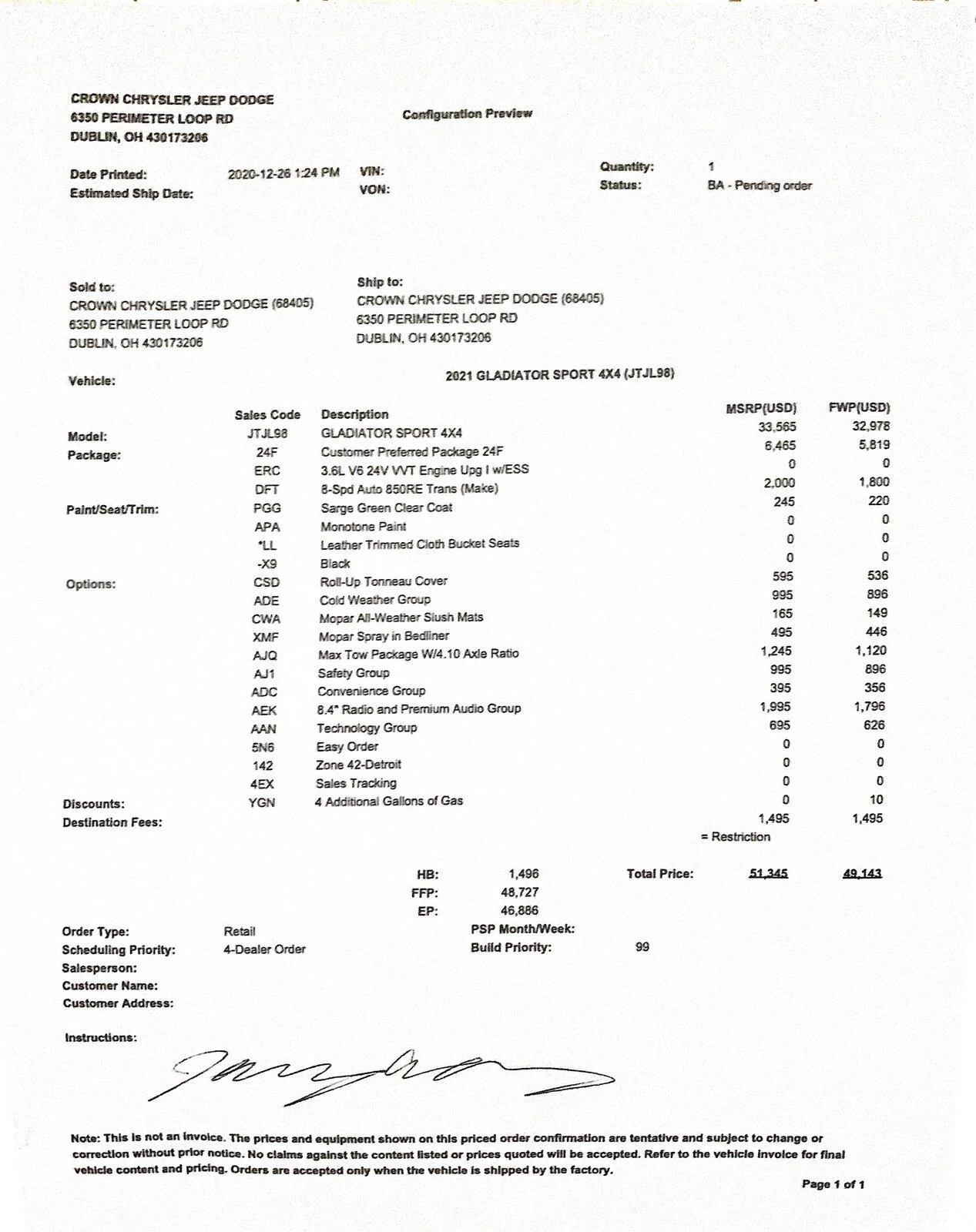 CROWN CHRYSLER JEEP DODGE
6350 PERIMETER LOOP RD
DUBLIN, OH 430173206

Configuration Preview

Date Printed: 2020-12-26 1:24 PM
Estimated Ship Date:
VIN:
VON:
Quantity: 1
Status: BA - Pending order

Sold to:
CROWN CHRYSLER JEEP DODGE (68405)
6350 PERIMETER LOOP RD
DUBLIN, OH 430173206

Ship to:
CROWN CHRYSLER JEEP DODGE (68405)
6350 PERIMETER LOOP RD
DUBLIN, OH 430173206

Vehicle: 2021 GLADIATOR SPORT 4X4 (JTJL98)

| | Sales Code | Description | MSRP(USD) | FWP(USD) |
|---|---|---|---|---|
| Model: | JTJL98 | GLADIATOR SPORT 4X4 | 33,565 | 32,978 |
| Package: | 24F | Customer Preferred Package 24F | 6,465 | 5,819 |
| | ERC | 3.6L V6 24V VVT Engine Upg I w/ESS | 0 | 0 |
| | DFT | 8-Spd Auto 850RE Trans (Make) | 2,000 | 1,800 |
| Paint/Seat/Trim: | PGG | Sarge Green Clear Coat | 245 | 220 |
| | APA | Monotone Paint | 0 | 0 |
| | *LL | Leather Trimmed Cloth Bucket Seats | 0 | 0 |
| | -X9 | Black | 0 | 0 |
| Options: | CSD | Roll-Up Tonneau Cover | 595 | 536 |
| | ADE | Cold Weather Group | 995 | 896 |
| | CWA | Mopar All-Weather Slush Mats | 165 | 149 |
| | XMF | Mopar Spray in Bedliner | 495 | 446 |
| | AJQ | Max Tow Package W/4.10 Axle Ratio | 1,245 | 1,120 |
| | AJ1 | Safety Group | 995 | 896 |
| | ADC | Convenience Group | 395 | 356 |
| | AEK | 8.4" Radio and Premium Audio Group | 1,995 | 1,796 |
| | AAN | Technology Group | 695 | 626 |
| | 5N6 | Easy Order | 0 | 0 |
| | 142 | Zone 42-Detroit | 0 | 0 |
| | 4EX | Sales Tracking | 0 | 0 |
| Discounts: | YGN | 4 Additional Gallons of Gas | 0 | 10 |
| Destination Fees: | | | 1,495 | 1,495 |

= Restriction

HB: 1,496
FFP: 48,727
EP: 46,886
Total Price: 51,345 49,143

Order Type: Retail
Scheduling Priority: 4-Dealer Order
Salesperson:
Customer Name:
Customer Address:
PSP Month/Week:
Build Priority: 99

Instructions:

Note: This is not an invoice. The prices and equipment shown on this priced order confirmation are tentative and subject to change or correction without prior notice. No claims against the content listed or prices quoted will be accepted. Refer to the vehicle invoice for final vehicle content and pricing. Orders are accepted only when the vehicle is shipped by the factory.

Page 1 of 1